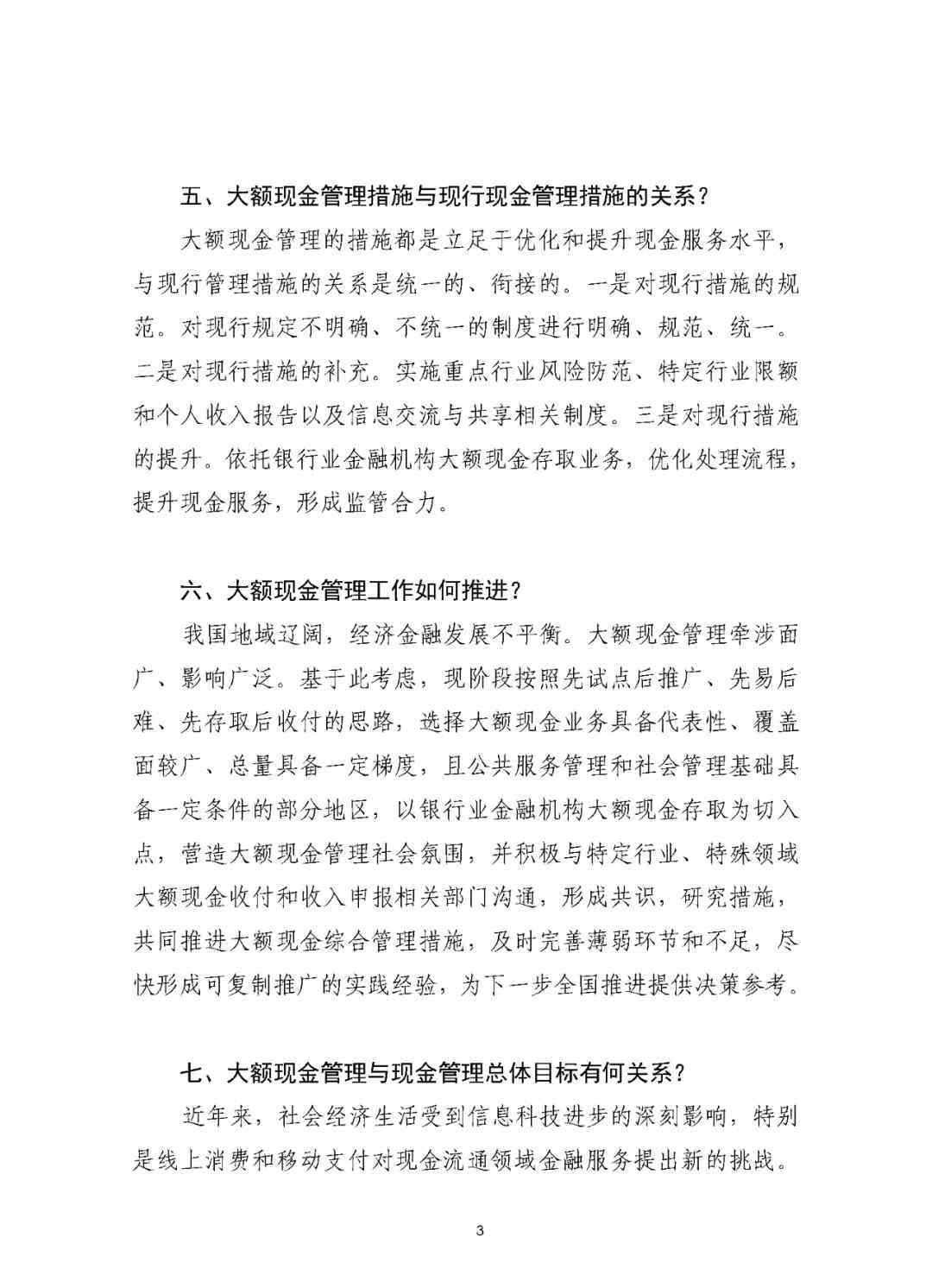 五、大额现金管理措施与现行现金管理措施的关系？

大额现金管理的措施都是立足于优化和提升现金服务水平，与现行管理措施的关系是统一的、衔接的。一是对现行措施的规范。对现行规定不明确、不统一的制度进行明确、规范、统一。二是对现行措施的补充。实施重点行业风险防范、特定行业限额和个人收入报告以及信息交流与共享相关制度。三是对现行措施的提升。依托银行业金融机构大额现金存取业务，优化处理流程，提升现金服务，形成监管合力。

六、大额现金管理工作如何推进？

我国地域辽阔，经济金融发展不平衡。大额现金管理牵涉面广、影响广泛。基于此考虑，现阶段按照先试点后推广、先易后难、先存取后收付的思路，选择大额现金业务具备代表性、覆盖面较广、总量具备一定梯度，且公共服务管理和社会管理基础具备一定条件的部分地区，以银行业金融机构大额现金存取为切入点，营造大额现金管理社会氛围，并积极与特定行业、特殊领域大额现金收付和收入申报相关部门沟通，形成共识，研究措施，共同推进大额现金综合管理措施，及时完善薄弱环节和不足，尽快形成可复制推广的实践经验，为下一步全国推进提供决策参考。

七、大额现金管理与现金管理总体目标有何关系？

近年来，社会经济生活受到信息科技进步的深刻影响，特别是线上消费和移动支付对现金流通领域金融服务提出新的挑战。

3